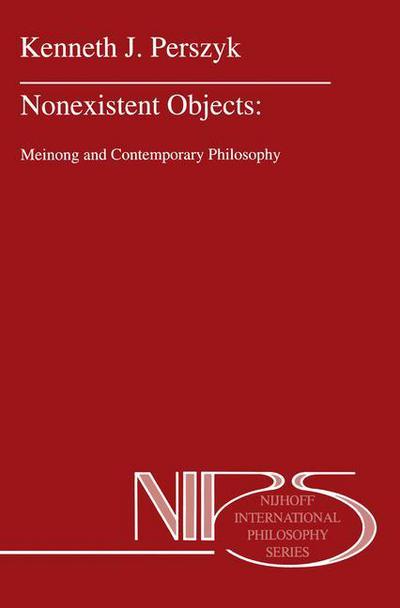 Kenneth J. Perszyk

Nonexistent Objects:

Meinong and Contemporary Philosophy

NIPS

NIJHOFF
INTERNATIONAL
PHILOSOPHY
SERIES